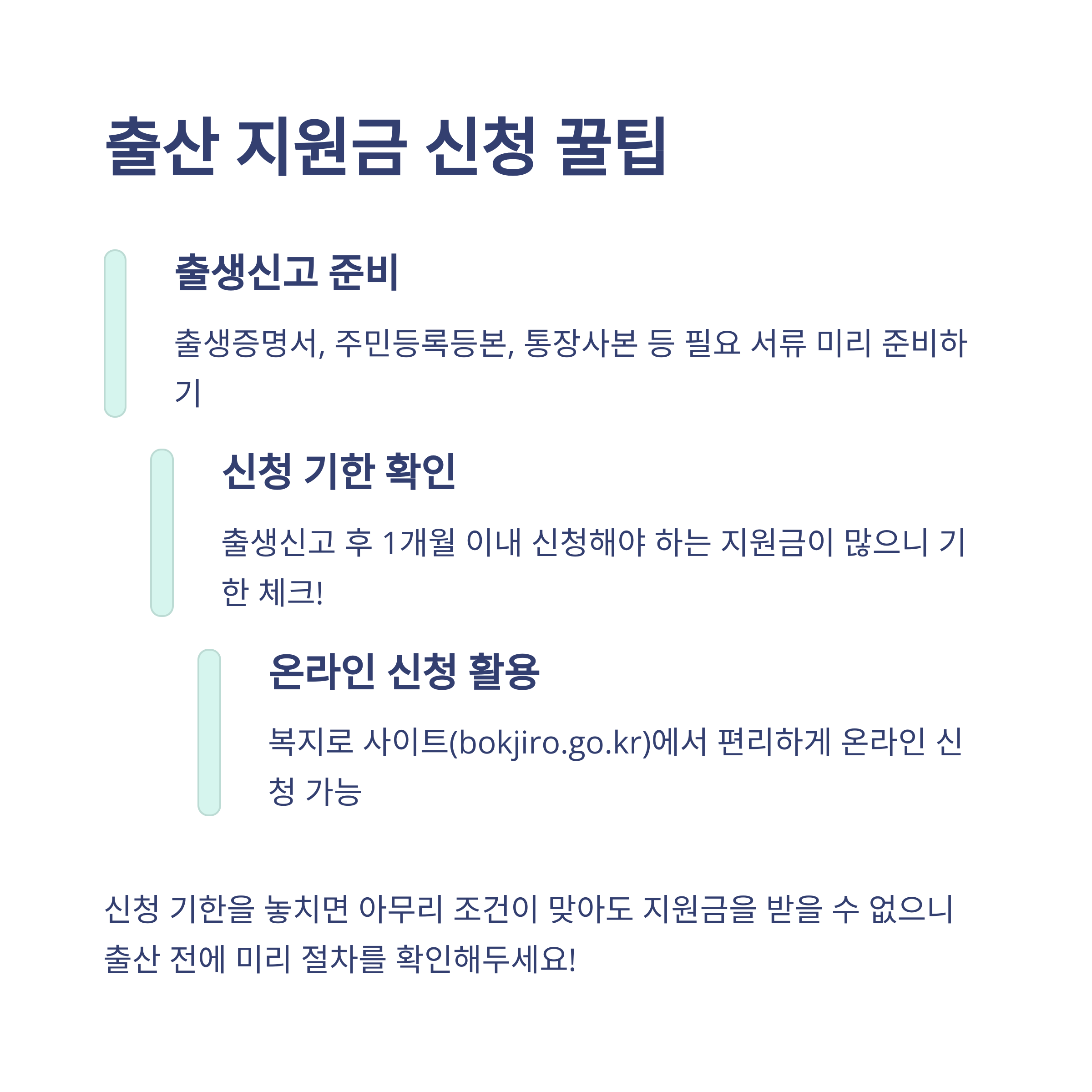 출산 지원금 신청 꿀팁

출생신고 준비

출생증명서, 주민등록등본, 통장사본 등 필요 서류 미리 준비하기

신청 기한 확인

출생신고 후 1개월 이내 신청해야 하는 지원금이 많으니 기한 체크!

온라인 신청 활용

복지로 사이트(bokjiro.go.kr)에서 편리하게 온라인 신청 가능

신청 기한을 놓치면 아무리 조건이 맞아도 지원금을 받을 수 없으니 출산 전에 미리 절차를 확인해두세요!